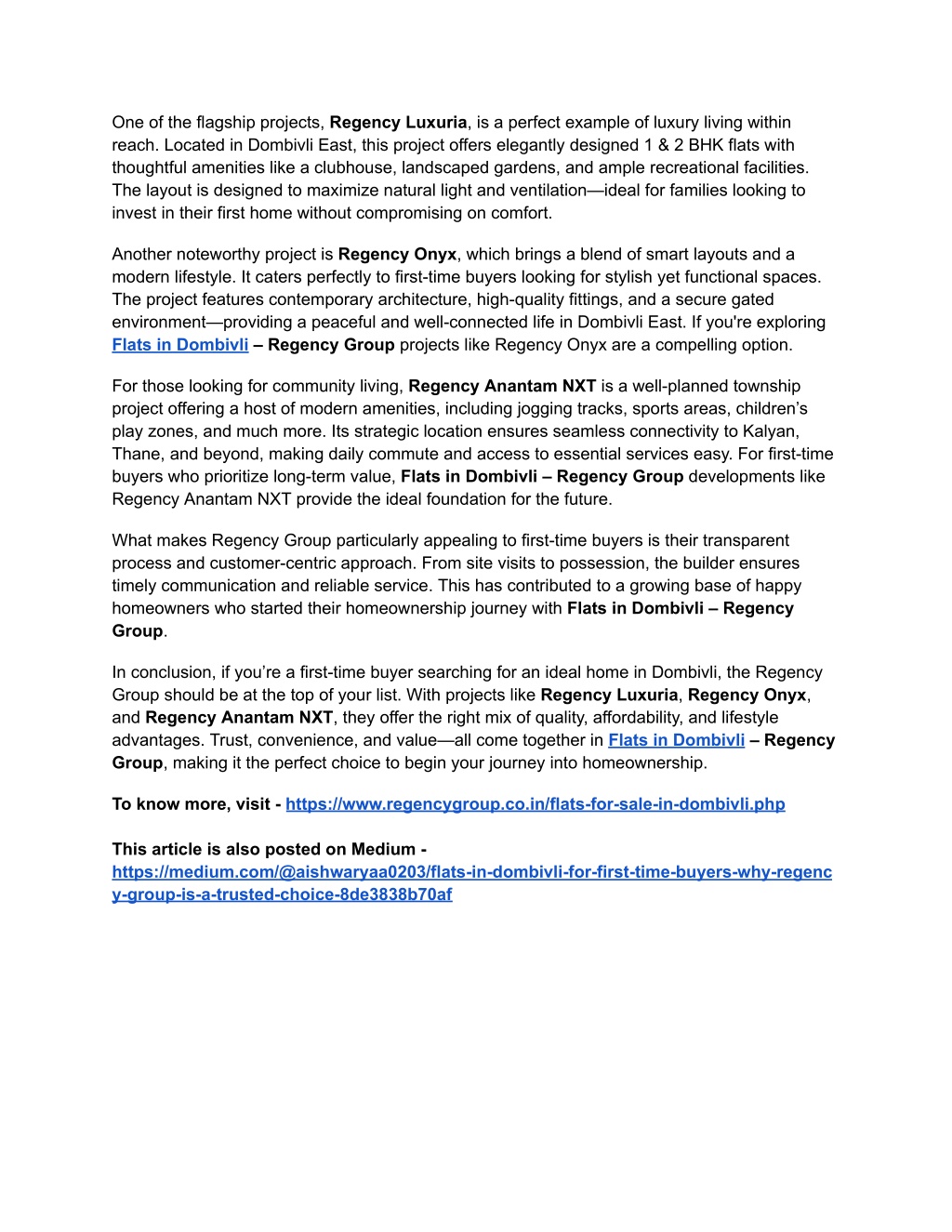 One of the flagship projects, Regency Luxuria, is a perfect example of luxury living within reach. Located in Dombivli East, this project offers elegantly designed 1 & 2 BHK flats with thoughtful amenities like a clubhouse, landscaped gardens, and ample recreational facilities. The layout is designed to maximize natural light and ventilation—ideal for families looking to invest in their first home without compromising on comfort.

Another noteworthy project is Regency Onyx, which brings a blend of smart layouts and a modern lifestyle. It caters perfectly to first-time buyers looking for stylish yet functional spaces. The project features contemporary architecture, high-quality fittings, and a secure gated environment—providing a peaceful and well-connected life in Dombivli East. If you're exploring Flats in Dombivli – Regency Group projects like Regency Onyx are a compelling option.

For those looking for community living, Regency Anantam NXT is a well-planned township project offering a host of modern amenities, including jogging tracks, sports areas, children's play zones, and much more. Its strategic location ensures seamless connectivity to Kalyan, Thane, and beyond, making daily commute and access to essential services easy. For first-time buyers who prioritize long-term value, Flats in Dombivli – Regency Group developments like Regency Anantam NXT provide the ideal foundation for the future.

What makes Regency Group particularly appealing to first-time buyers is their transparent process and customer-centric approach. From site visits to possession, the builder ensures timely communication and reliable service. This has contributed to a growing base of happy homeowners who started their homeownership journey with Flats in Dombivli – Regency Group.

In conclusion, if you're a first-time buyer searching for an ideal home in Dombivli, the Regency Group should be at the top of your list. With projects like Regency Luxuria, Regency Onyx, and Regency Anantam NXT, they offer the right mix of quality, affordability, and lifestyle advantages. Trust, convenience, and value—all come together in Flats in Dombivli – Regency Group, making it the perfect choice to begin your journey into homeownership.

To know more, visit - https://www.regencygroup.co.in/flats-for-sale-in-dombivli.php

This article is also posted on Medium - https://medium.com/@aishwaryaa0203/flats-in-dombivli-for-first-time-buyers-why-regency-group-is-a-trusted-choice-8de3838b70af